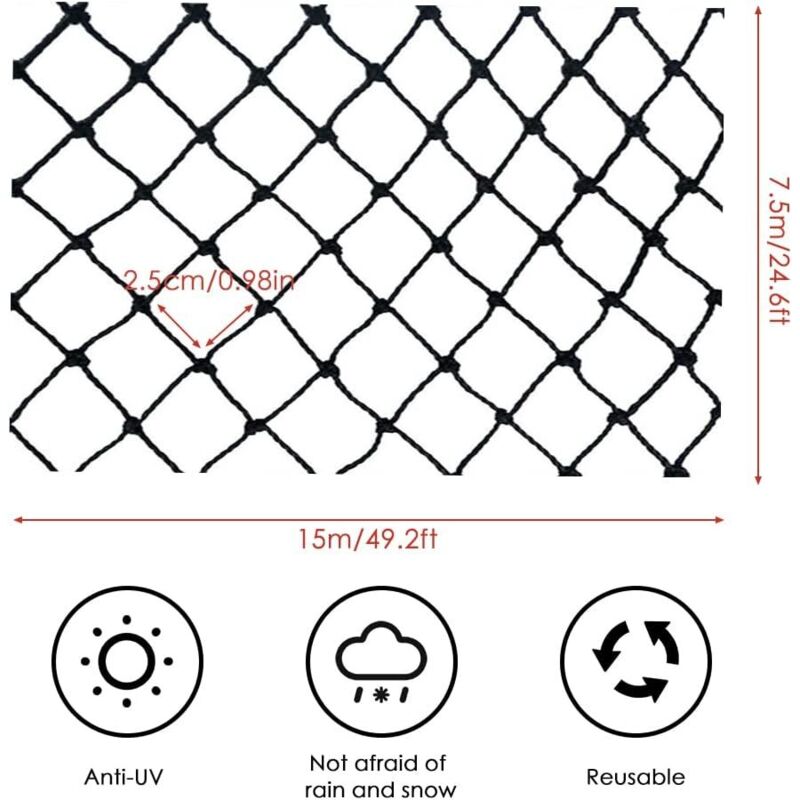 2.5cm/0.98in

7.5m/24.6ft

15m/49.2ft

Anti-UV

Not afraid of rain and snow

Reusable